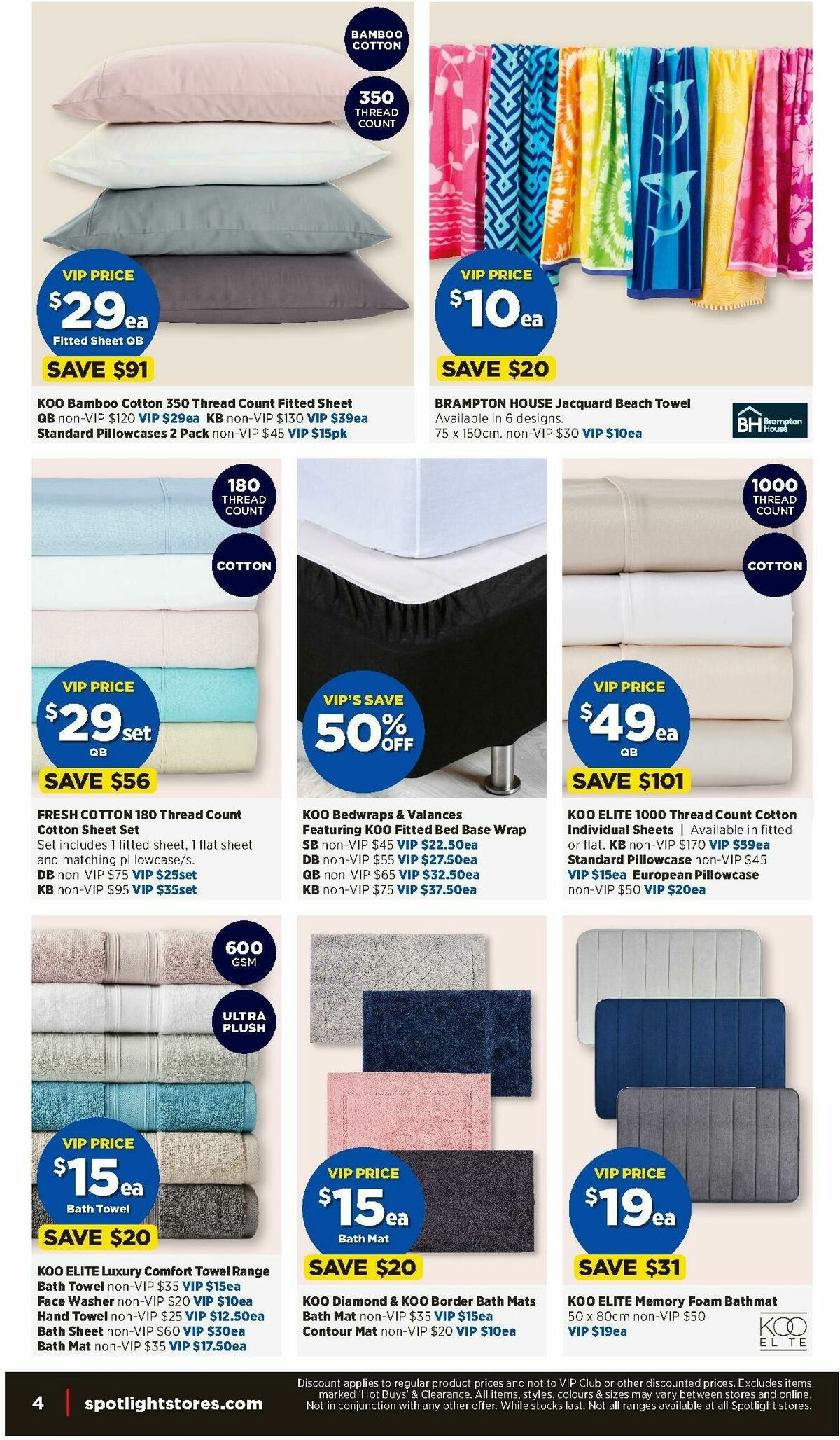 BAMBOO COTTON

350 THREAD COUNT

VIP PRICE
$29ea
Fitted Sheet QB
SAVE $91

KOO Bamboo Cotton 350 Thread Count Fitted Sheet
QB non-VIP $120 VIP $29ea KB non-VIP $130 VIP $39ea
Standard Pillowcases 2 Pack non-VIP $45 VIP $15pk

VIP PRICE
$10ea
SAVE $20

BRAMPTON HOUSE Jacquard Beach Towel
Available in 6 designs.
75 x 150cm. non-VIP $30 VIP $10ea

BH Brampton House

180 THREAD COUNT

COTTON

VIP PRICE
$29set
QB
SAVE $56

FRESH COTTON 180 Thread Count Cotton Sheet Set
Set includes 1 fitted sheet, 1 flat sheet and matching pillowcase/s.
DB non-VIP $75 VIP $25set
KB non-VIP $95 VIP $35set

VIP'S SAVE
50% OFF

KOO Bedwraps & Valances Featuring KOO Fitted Bed Base Wrap
SB non-VIP $45 VIP $22.50ea
DB non-VIP $55 VIP $27.50ea
QB non-VIP $65 VIP $32.50ea
KB non-VIP $75 VIP $37.50ea

1000 THREAD COUNT

COTTON

VIP PRICE
$49ea
QB
SAVE $101

KOO ELITE 1000 Thread Count Cotton Individual Sheets | Available in fitted or flat. KB non-VIP $170 VIP $59ea
Standard Pillowcase non-VIP $45
VIP $15ea European Pillowcase
non-VIP $50 VIP $20ea

600 GSM

ULTRA PLUSH

VIP PRICE
$15ea
Bath Towel
SAVE $20

KOO ELITE Luxury Comfort Towel Range
Bath Towel non-VIP $35 VIP $15ea
Face Washer non-VIP $20 VIP $10ea
Hand Towel non-VIP $25 VIP $12.50ea
Bath Sheet non-VIP $60 VIP $30ea
Bath Mat non-VIP $35 VIP $17.50ea

VIP PRICE
$15ea
Bath Mat
SAVE $20

KOO Diamond & KOO Border Bath Mats
Bath Mat non-VIP $35 VIP $15ea
Contour Mat non-VIP $20 VIP $10ea

VIP PRICE
$19ea
SAVE $31

KOO ELITE Memory Foam Bathmat
50 x 80cm non-VIP $50
VIP $19ea

KOO ELITE

4 | spotlightstores.com

Discount applies to regular product prices and not to VIP Club or other discounted prices. Excludes items marked 'Hot Buys' & Clearance. All items, styles, colours & sizes may vary between stores and online. Not in conjunction with any other offer. While stocks last. Not all ranges available at all Spotlight stores.